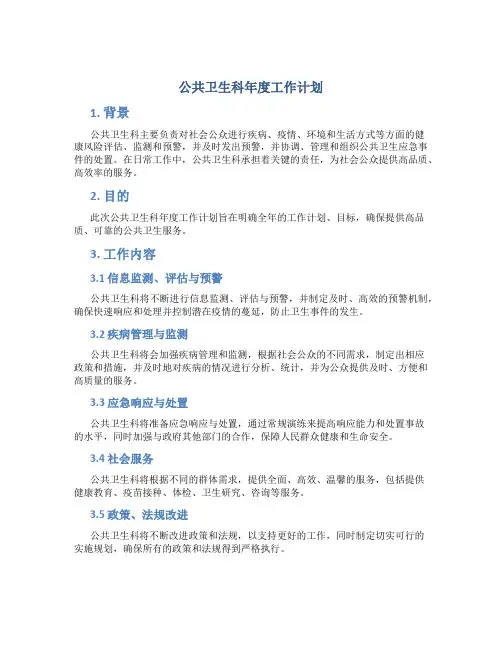 公共卫生科年度工作计划

1. 背景

公共卫生科主要负责对社会公众进行疾病、疫情、环境和生活方式等方面的健康风险评估、监测和预警，并及时发出预警，并协调、管理和组织公共卫生应急事件的处置。在日常工作中，公共卫生科承担着关键的责任，为社会公众提供高品质、高效率的服务。

2. 目的

此次公共卫生科年度工作计划旨在明确全年的工作计划、目标，确保提供高品质、可靠的公共卫生服务。

3. 工作内容

3.1 信息监测、评估与预警

公共卫生科将不断进行信息监测、评估与预警，并制定及时、高效的预警机制，确保快速响应和处理并控制潜在疫情的蔓延，防止卫生事件的发生。

3.2 疾病管理与监测

公共卫生科将会加强疾病管理和监测，根据社会公众的不同需求，制定出相应政策和措施，并及时地对疾病的情况进行分析、统计，并为公众提供及时、方便和高质量的服务。

3.3 应急响应与处置

公共卫生科将准备应急响应与处置，通过常规演练来提高响应能力和处置事故的水平，同时加强与政府其他部门的合作，保障人民群众健康和生命安全。

3.4 社会服务

公共卫生科将根据不同的群体需求，提供全面、高效、温馨的服务，包括提供健康教育、疫苗接种、体检、卫生研究、咨询等服务。

3.5 政策、法规改进

公共卫生科将不断改进政策和法规，以支持更好的工作，同时制定切实可行的实施规划，确保所有的政策和法规得到严格执行。